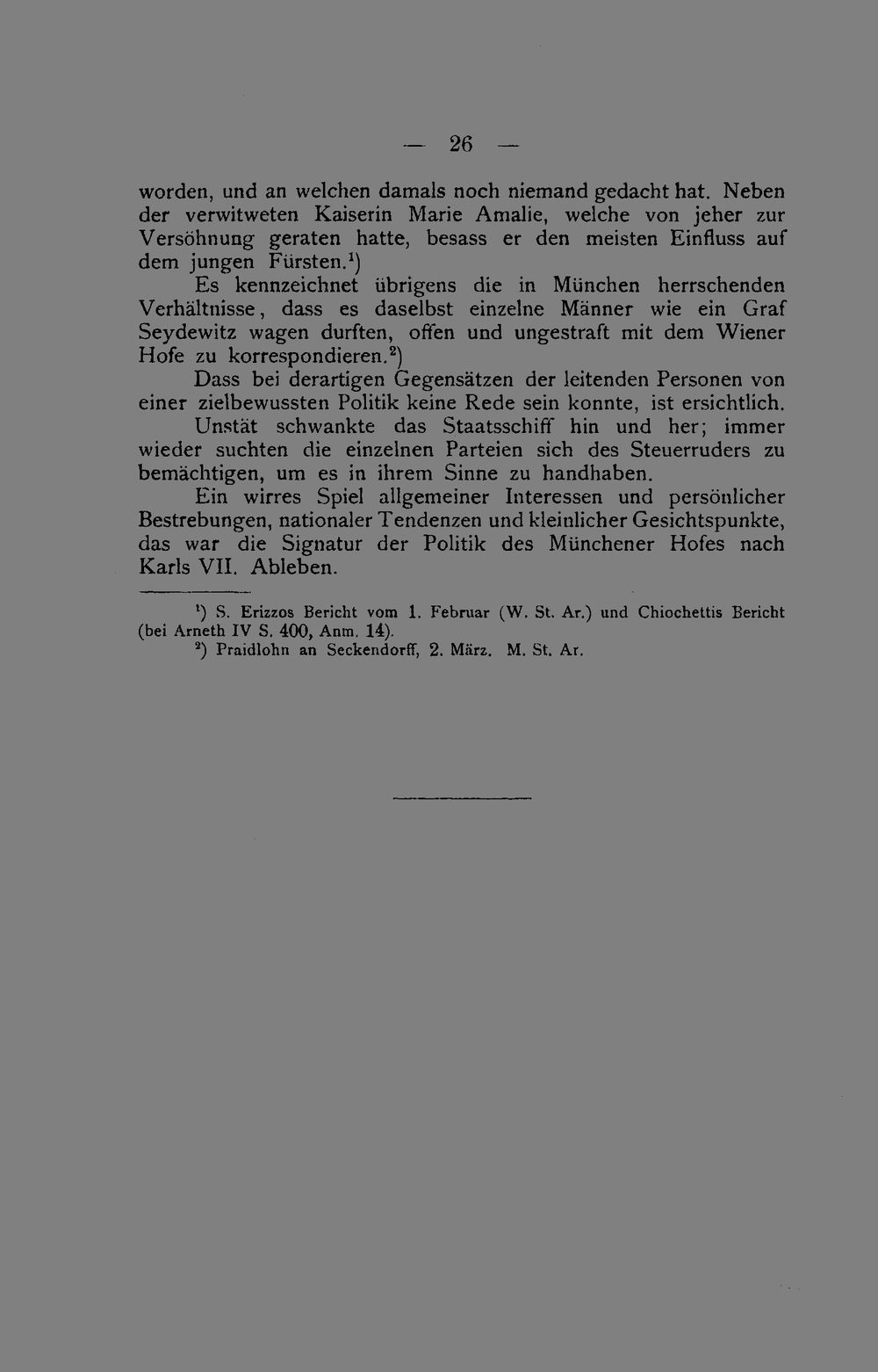 — 26 —

worden, und an welchen damals noch niemand gedacht hat. Neben der verwitweten Kaiserin Marie Amalie, welche von jeher zur Versöhnung geraten hatte, besass er den meisten Einfluss auf dem jungen Fürsten.$^{1}$)

Es kennzeichnet übrigens die in München herrschenden Verhältnisse, dass es daselbst einzelne Männer wie ein Graf Seydewitz wagen durften, offen und ungestraft mit dem Wiener Hofe zu korrespondieren.$^{2}$)

Dass bei derartigen Gegensätzen der leitenden Personen von einer zielbewussten Politik keine Rede sein konnte, ist ersichtlich. Unstät schwankte das Staatsschiff hin und her; immer wieder suchten die einzelnen Parteien sich des Steuerruders zu bemächtigen, um es in ihrem Sinne zu handhaben.

Ein wirres Spiel allgemeiner Interessen und persönlicher Bestrebungen, nationaler Tendenzen und kleinlicher Gesichtspunkte, das war die Signatur der Politik des Münchener Hofes nach Karls VII. Ableben.

$^{1}$) S. Erizzos Bericht vom 1. Februar (W. St. Ar.) und Chiochettis Bericht (bei Arneth IV S. 400, Anm. 14).

$^{2}$) Praidlohn an Seckendorff, 2. März. M. St. Ar.